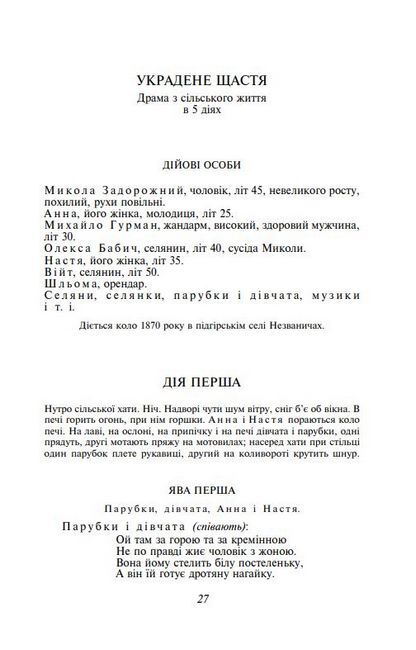 УКРАДЕНЕ ЩАСТЯ
Драма з сільського життя
в 5 діях

ДІЙОВІ ОСОБИ

Микола Задорожний, чоловік, літ 45, невеликого росту, похилий, рухи повільні.
Анна, його жінка, молодиця, літ 25.
Михайло Гурман, жандарм, високий, здоровий мужчина, літ 30.
Олекса Бабич, селянин, літ 40, сусіда Миколи.
Настя, його жінка, літ 35.
Війт, селянин, літ 50.
Шльома, орендар.
Селяни, селянки, парубки і дівчата, музики і т. і.

Діється коло 1870 року в підгірськім селі Незваничах.

ДІЯ ПЕРША

Нутро сільської хати. Ніч. Надворі чути шум вітру, сніг б'є об вікна. В печі горить огонь, при нім горшки. Анна і Настя пораються коло печі. На лаві, на ослоні, на припічку і на печі дівчата і парубки, одні прядуть, другі мотають пряжу на мотовилах; насеред хати при стільці один парубок плете рукавиці, другий на коливороті крутить шнур.

ЯВА ПЕРША

Парубки, дівчата, Анна і Настя.

Парубки і дівчата (співають):
Ой там за горою та за кремінною
Не по правді жиє чоловік з жоною.
Вона йому стелить білу постеленьку,
А він їй готує дротяну нагайку.

27